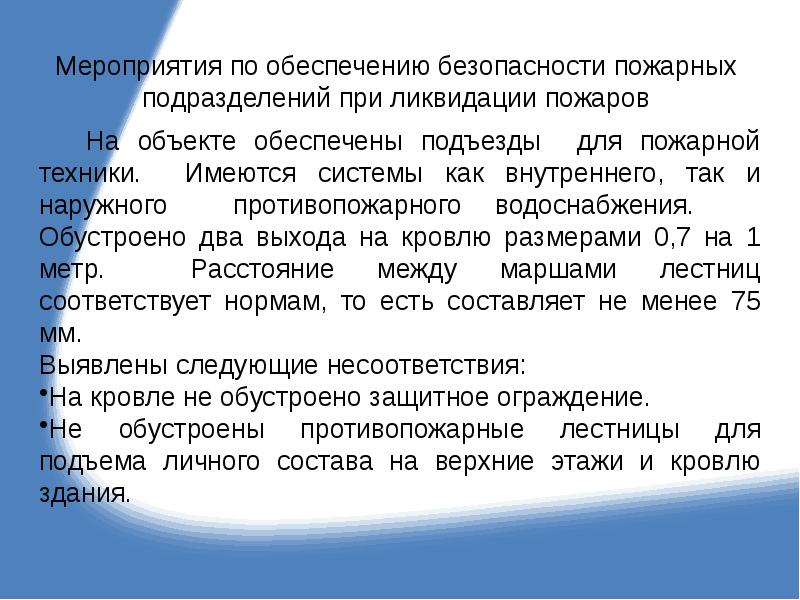 Мероприятия по обеспечению безопасности пожарных подразделений при ликвидации пожаров

На объекте обеспечены подъезды для пожарной техники. Имеются системы как внутреннего, так и наружного противопожарного водоснабжения. Обустроено два выхода на кровлю размерами 0,7 на 1 метр. Расстояние между маршами лестниц соответствует нормам, то есть составляет не менее 75 мм.

Выявлены следующие несоответствия:

•На кровле не обустроено защитное ограждение.

•Не обустроены противопожарные лестницы для подъема личного состава на верхние этажи и кровлю здания.